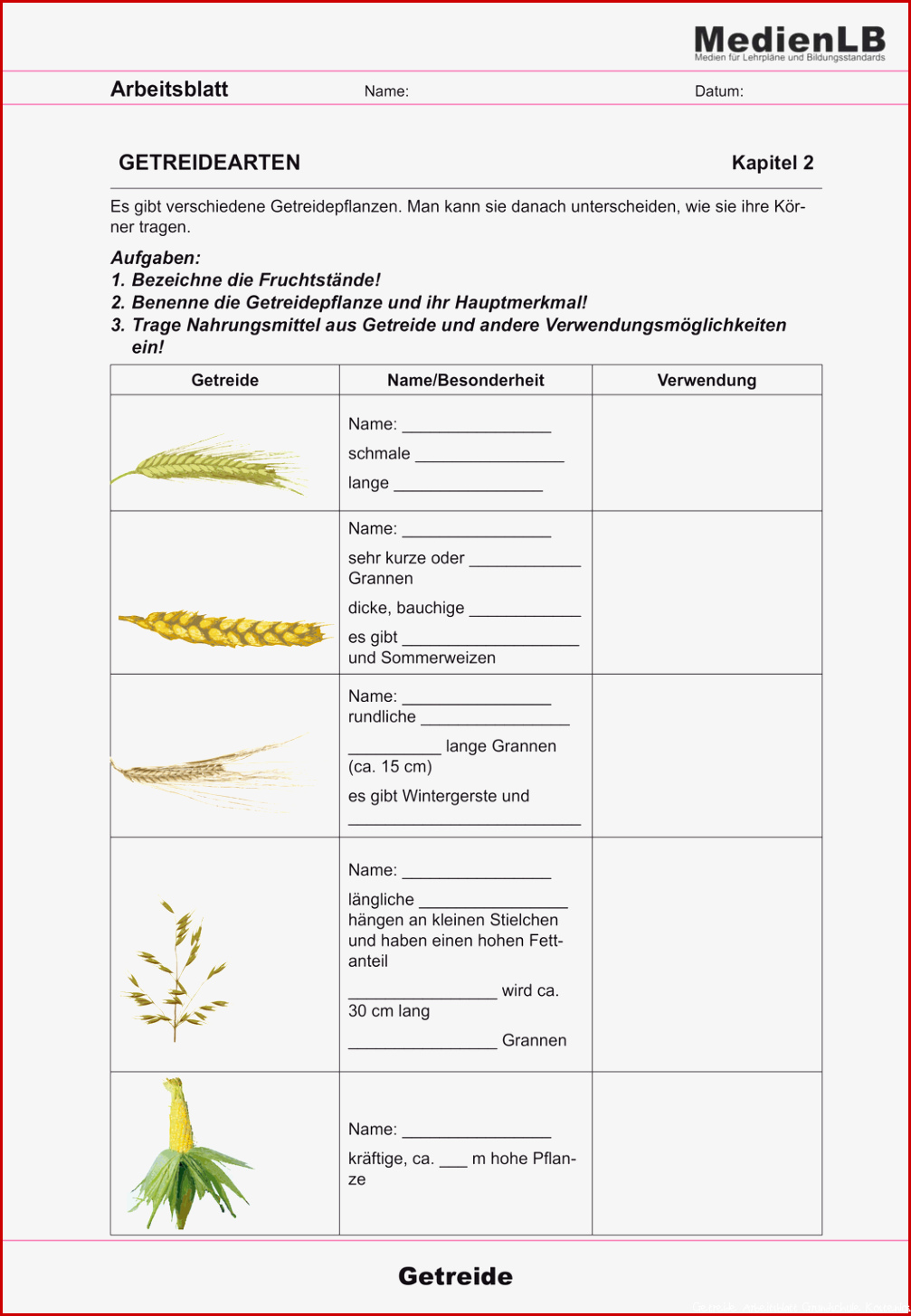 MedienLB
Medien für Lehrpläne und Bildungsstandards

Arbeitsblatt Name: Datum:

GETREIDEARTEN Kapitel 2

Es gibt verschiedene Getreidepflanzen. Man kann sie danach unterscheiden, wie sie ihre Körner tragen.

Aufgaben:
1. Bezeichne die Fruchtstände!
2. Benenne die Getreidepflanze und ihr Hauptmerkmal!
3. Trage Nahrungsmittel aus Getreide und andere Verwendungsmöglichkeiten ein!

| Getreide | Name/Besonderheit | Verwendung |
|---|---|---|
| | Name: ________________ schmale ________________ lange ________________ | |
| | Name: ________________ sehr kurze oder ____________ Grannen dicke, bauchige ____________ es gibt ___________________ und Sommerweizen | |
| | Name: ________________ rundliche ________________ __________ lange Grannen (ca. 15 cm) es gibt Wintergerste und _________________________ | |
| | Name: ________________ längliche ________________ hängen an kleinen Stielchen und haben einen hohen Fettanteil ________________ wird ca. 30 cm lang ________________ Grannen | |
| | Name: ________________ kräftige, ca. ___ m hohe Pflanze | |

Getreide